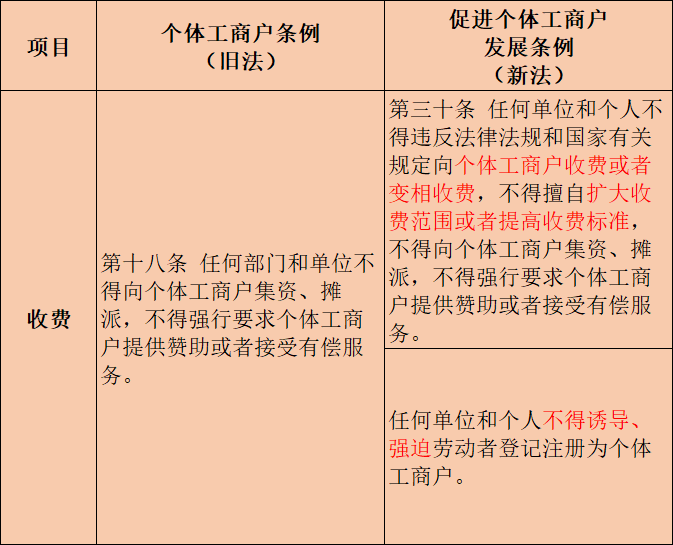 | 项目 | 个体工商户条例（旧法） | 促进个体工商户发展条例（新法） |
|---|---|---|
| 收费 | 第十八条 任何部门和单位不得向个体工商户集资、摊派，不得强行要求个体工商户提供赞助或者接受有偿服务。 | 第三十条 任何单位和个人不得违反法律法规和国家有关规定向个体工商户收费或者变相收费，不得擅自扩大收费范围或者提高收费标准，不得向个体工商户集资、摊派，不得强行要求个体工商户提供赞助或者接受有偿服务。 |
| | | 任何单位和个人不得诱导、强迫劳动者登记注册为个体工商户。 |